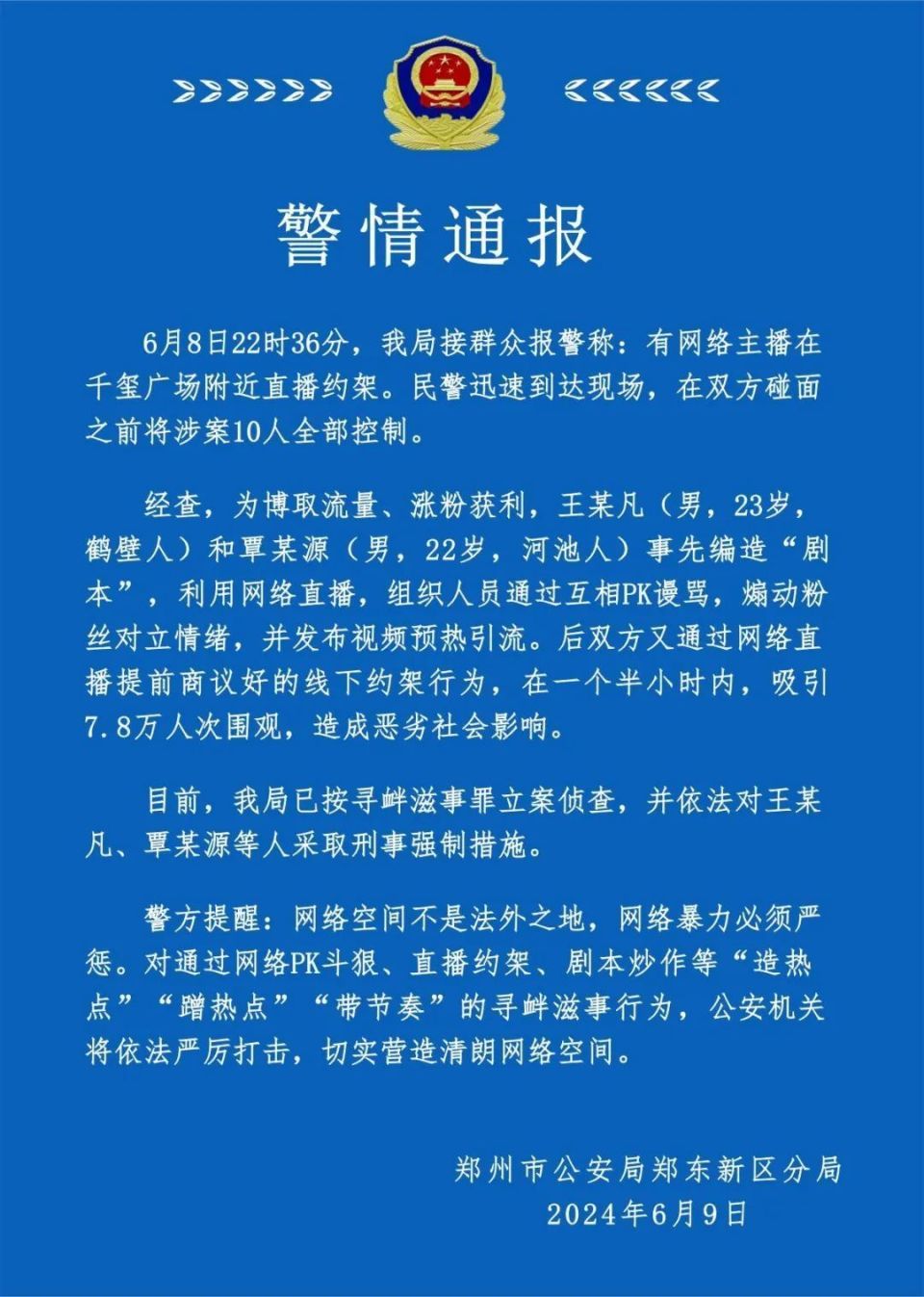 警情通报

6月8日22时36分，我局接群众报警称：有网络主播在千玺广场附近直播约架。民警迅速到达现场，在双方碰面之前将涉案10人全部控制。

经查，为博取流量、涨粉获利，王某凡（男，23岁，鹤壁人）和覃某源（男，22岁，河池人）事先编造“剧本”，利用网络直播，组织人员通过互相PK谩骂，煽动粉丝对立情绪，并发布视频预热引流。后双方又通过网络直播提前商议好的线下约架行为，在一个半小时内，吸引7.8万人次围观，造成恶劣社会影响。

目前，我局已按寻衅滋事罪立案侦查，并依法对王某凡、覃某源等人采取刑事强制措施。

警方提醒：网络空间不是法外之地，网络暴力必须严惩。对通过网络PK斗狠、直播约架、剧本炒作等“造热点”“蹭热点”“带节奏”的寻衅滋事行为，公安机关将依法严厉打击，切实营造清朗网络空间。

郑州市公安局郑东新区分局
2024年6月9日